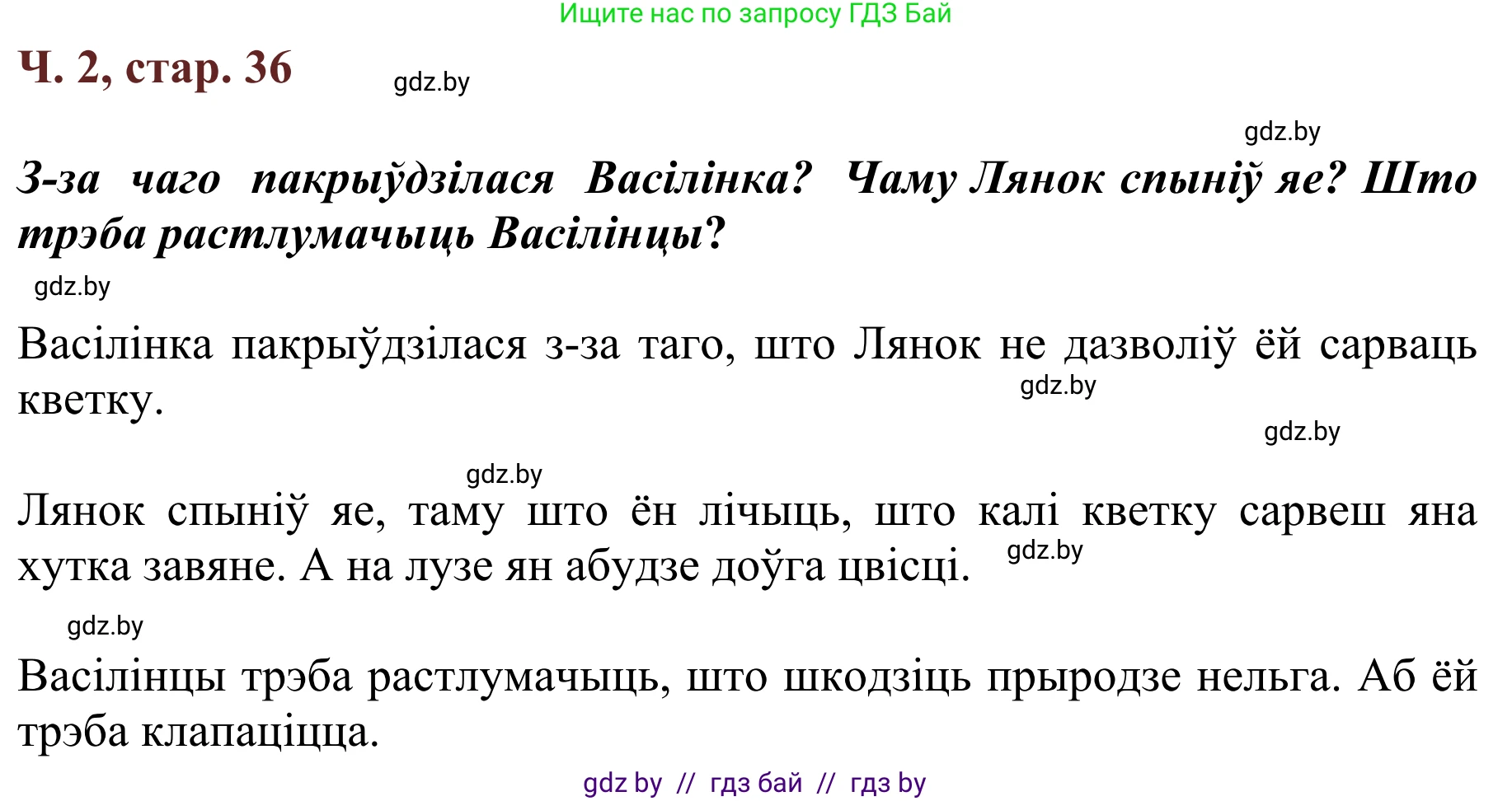 Ищите нас по запросу ГДЗ Бай

Ч. 2, стар. 36

gdz.by

gdz.by

З-за чаго пакрыўдзілася Васілінка? Чаму Лянок спыніў яе? Што трэба растлумачыць Васілінцы?

gdz.by

Васілінка пакрыўдзілася з-за таго, што Лянок не дазволіў ёй сарваць кветку.

gdz.by

gdz.by

gdz.by

Лянок спыніў яе, таму што ён лічыць, што калі кветку сарвеш яна хутка завяне. А на лузе ян абудзе доўга цвісці.

gdz.by

gdz.by

Васілінцы трэба растлумачыць, што шкодзіць прыродзе нельга. Аб ёй трэба клапаціцца.

gdz by // гдз бай // гдз by